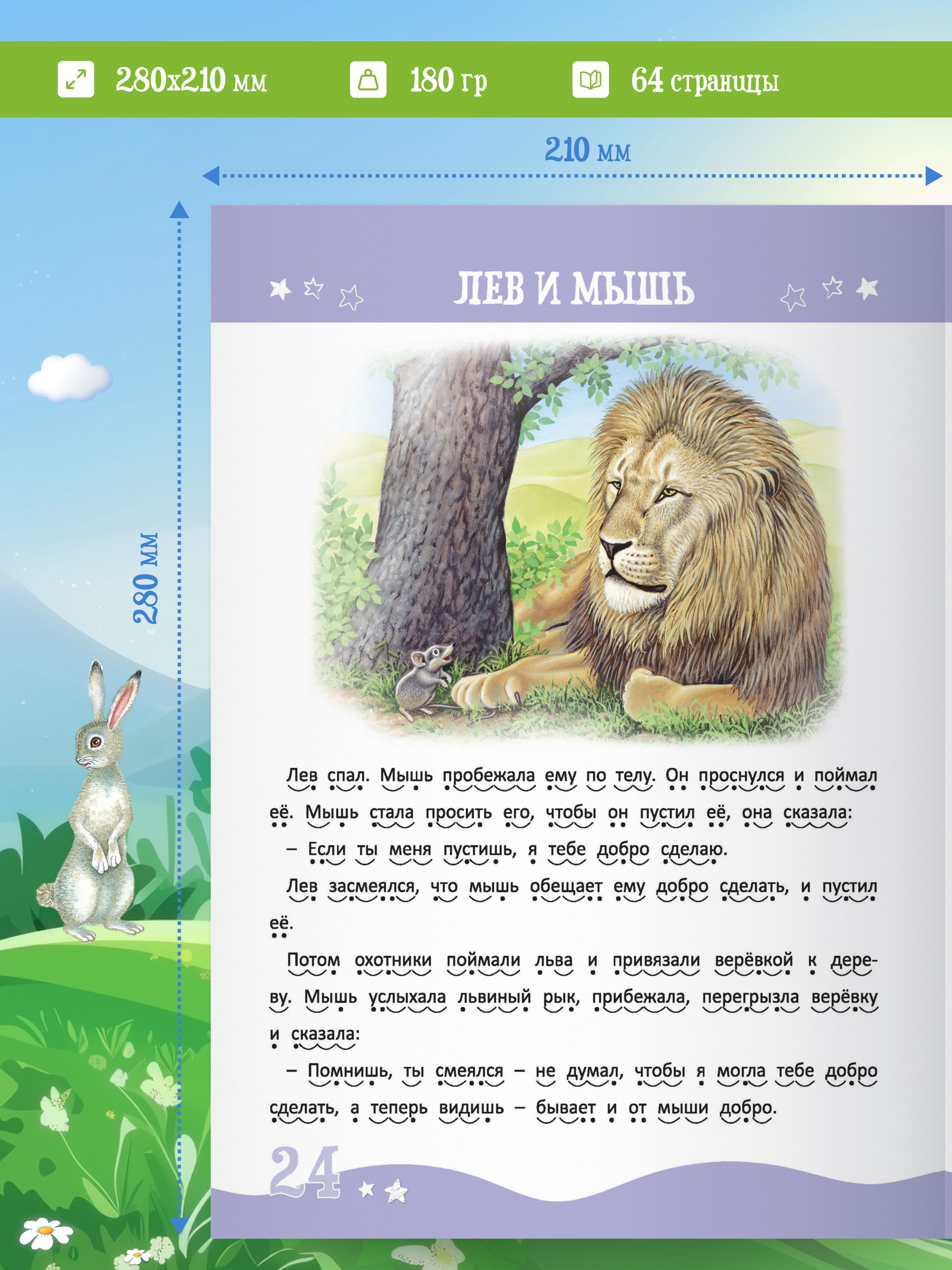 280x210 мм

180 гр

64 страницы

210 мм

280 мм

ЛЕВ И МЫШЬ

Лев спал. Мышь пробежала ему по телу. Он проснулся и поймал её. Мышь стала просить его, чтобы он пустил её, она сказала:

– Если ты меня пустишь, я тебе добро сделаю.

Лев засмеялся, что мышь обещает ему добро сделать, и пустил её.

Потом охотники поймали льва и привязали верёвкой к дереву. Мышь услыхала львиный рык, прибежала, перегрызла верёвку и сказала:

– Помнишь, ты смеялся – не думал, чтобы я могла тебе добро сделать, а теперь видишь – бывает и от мыши добро.

24